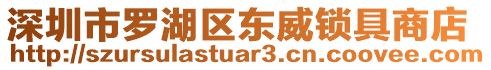 深圳市罗湖区东威锁具商店
http://szursulastuar3.cn.coovee.com